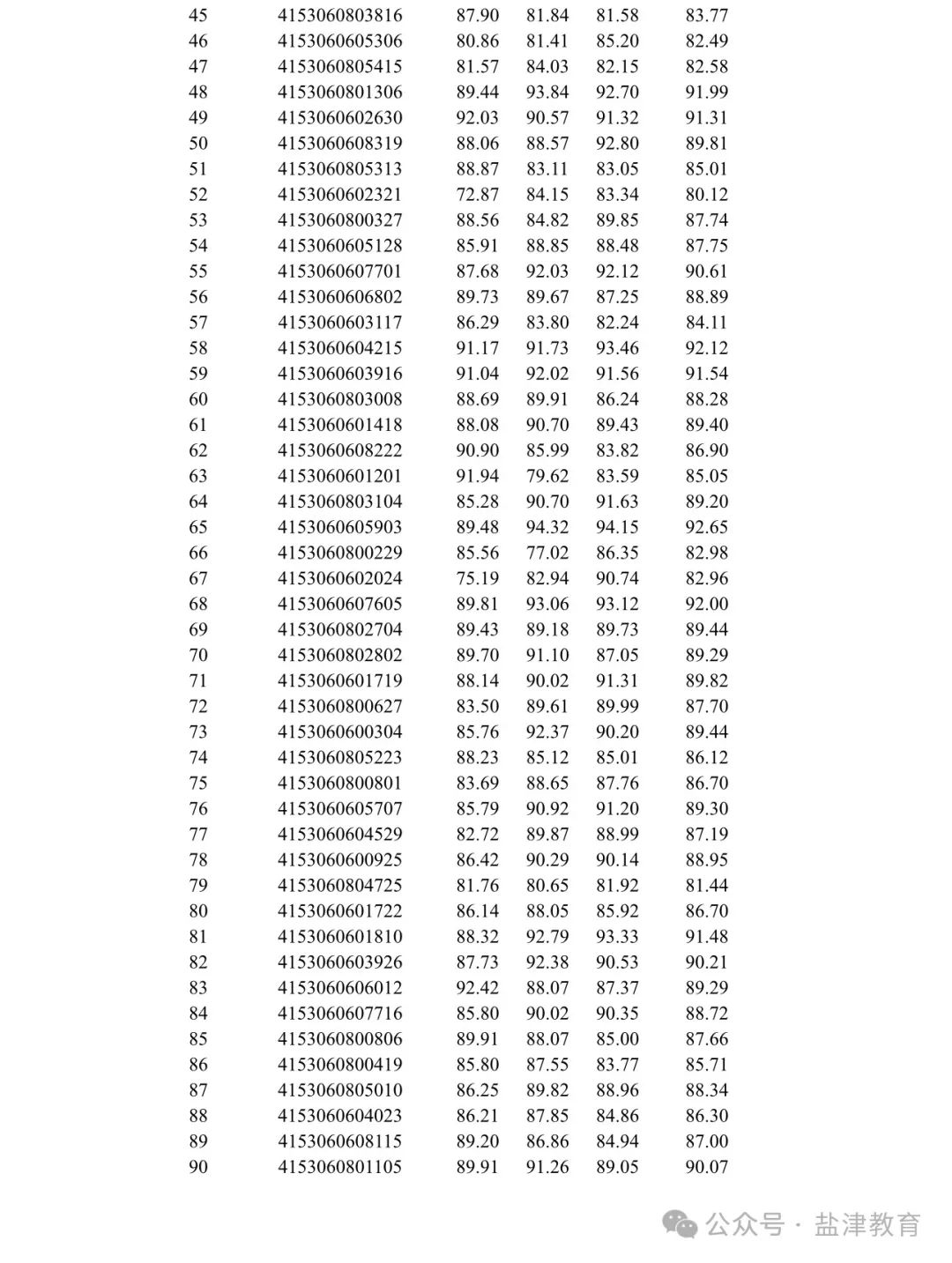 | 45 | 4153060803816 | 87.90 | 81.84 | 81.58 | 83.77 |
|---|---|---|---|---|---|
| 46 | 4153060605306 | 80.86 | 81.41 | 85.20 | 82.49 |
| 47 | 4153060805415 | 81.57 | 84.03 | 82.15 | 82.58 |
| 48 | 4153060801306 | 89.44 | 93.84 | 92.70 | 91.99 |
| 49 | 4153060602630 | 92.03 | 90.57 | 91.32 | 91.31 |
| 50 | 4153060608319 | 88.06 | 88.57 | 92.80 | 89.81 |
| 51 | 4153060805313 | 88.87 | 83.11 | 83.05 | 85.01 |
| 52 | 4153060602321 | 72.87 | 84.15 | 83.34 | 80.12 |
| 53 | 4153060800327 | 88.56 | 84.82 | 89.85 | 87.74 |
| 54 | 4153060605128 | 85.91 | 88.85 | 88.48 | 87.75 |
| 55 | 4153060607701 | 87.68 | 92.03 | 92.12 | 90.61 |
| 56 | 4153060606802 | 89.73 | 89.67 | 87.25 | 88.89 |
| 57 | 4153060603117 | 86.29 | 83.80 | 82.24 | 84.11 |
| 58 | 4153060604215 | 91.17 | 91.73 | 93.46 | 92.12 |
| 59 | 4153060603916 | 91.04 | 92.02 | 91.56 | 91.54 |
| 60 | 4153060803008 | 88.69 | 89.91 | 86.24 | 88.28 |
| 61 | 4153060601418 | 88.08 | 90.70 | 89.43 | 89.40 |
| 62 | 4153060608222 | 90.90 | 85.99 | 83.82 | 86.90 |
| 63 | 4153060601201 | 91.94 | 79.62 | 83.59 | 85.05 |
| 64 | 4153060803104 | 85.28 | 90.70 | 91.63 | 89.20 |
| 65 | 4153060605903 | 89.48 | 94.32 | 94.15 | 92.65 |
| 66 | 4153060800229 | 85.56 | 77.02 | 86.35 | 82.98 |
| 67 | 4153060602024 | 75.19 | 82.94 | 90.74 | 82.96 |
| 68 | 4153060607605 | 89.81 | 93.06 | 93.12 | 92.00 |
| 69 | 4153060802704 | 89.43 | 89.18 | 89.73 | 89.44 |
| 70 | 4153060802802 | 89.70 | 91.10 | 87.05 | 89.29 |
| 71 | 4153060601719 | 88.14 | 90.02 | 91.31 | 89.82 |
| 72 | 4153060800627 | 83.50 | 89.61 | 89.99 | 87.70 |
| 73 | 4153060600304 | 85.76 | 92.37 | 90.20 | 89.44 |
| 74 | 4153060805223 | 88.23 | 85.12 | 85.01 | 86.12 |
| 75 | 4153060800801 | 83.69 | 88.65 | 87.76 | 86.70 |
| 76 | 4153060605707 | 85.79 | 90.92 | 91.20 | 89.30 |
| 77 | 4153060604529 | 82.72 | 89.87 | 88.99 | 87.19 |
| 78 | 4153060600925 | 86.42 | 90.29 | 90.14 | 88.95 |
| 79 | 4153060804725 | 81.76 | 80.65 | 81.92 | 81.44 |
| 80 | 4153060601722 | 86.14 | 88.05 | 85.92 | 86.70 |
| 81 | 4153060601810 | 88.32 | 92.79 | 93.33 | 91.48 |
| 82 | 4153060603926 | 87.73 | 92.38 | 90.53 | 90.21 |
| 83 | 4153060606012 | 92.42 | 88.07 | 87.37 | 89.29 |
| 84 | 4153060607716 | 85.80 | 90.02 | 90.35 | 88.72 |
| 85 | 4153060800806 | 89.91 | 88.07 | 85.00 | 87.66 |
| 86 | 4153060800419 | 85.80 | 87.55 | 83.77 | 85.71 |
| 87 | 4153060805010 | 86.25 | 89.82 | 88.96 | 88.34 |
| 88 | 4153060604023 | 86.21 | 87.85 | 84.86 | 86.30 |
| 89 | 4153060608115 | 89.20 | 86.86 | 84.94 | 87.00 |
| 90 | 4153060801105 | 89.91 | 91.26 | 89.05 | 90.07 |

公众号 · 盐津教育